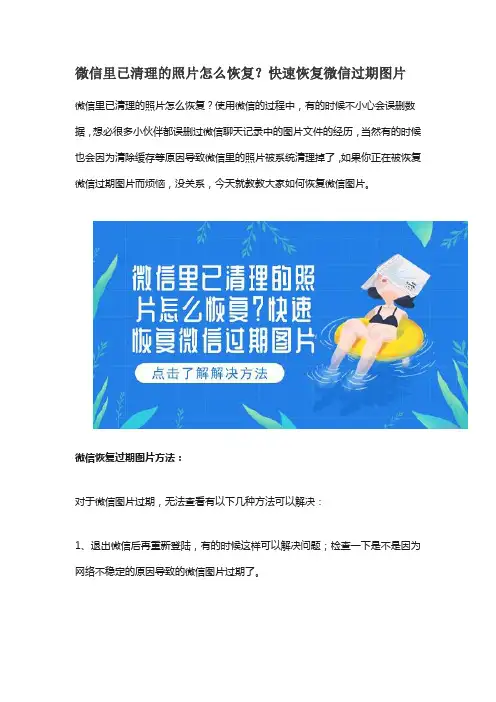 微信里已清理的照片怎么恢复？快速恢复微信过期图片

微信里已清理的照片怎么恢复？使用微信的过程中，有的时候不小心会误删数据，想必很多小伙伴都误删过微信聊天记录中的图片文件的经历，当然有的时候也会因为清除缓存等原因导致微信里的照片被系统清理掉了，如果你正在被恢复微信过期图片而烦恼，没关系，今天就教教大家如何恢复微信图片。

微信里已清理的照片怎么恢复？快速恢复微信过期图片

点击了解解决方法

微信恢复过期图片方法：

对于微信图片过期，无法查看有以下几种方法可以解决：

1、退出微信后再重新登陆，有的时候这样可以解决问题；检查一下是不是因为网络不稳定的原因导致的微信图片过期了。